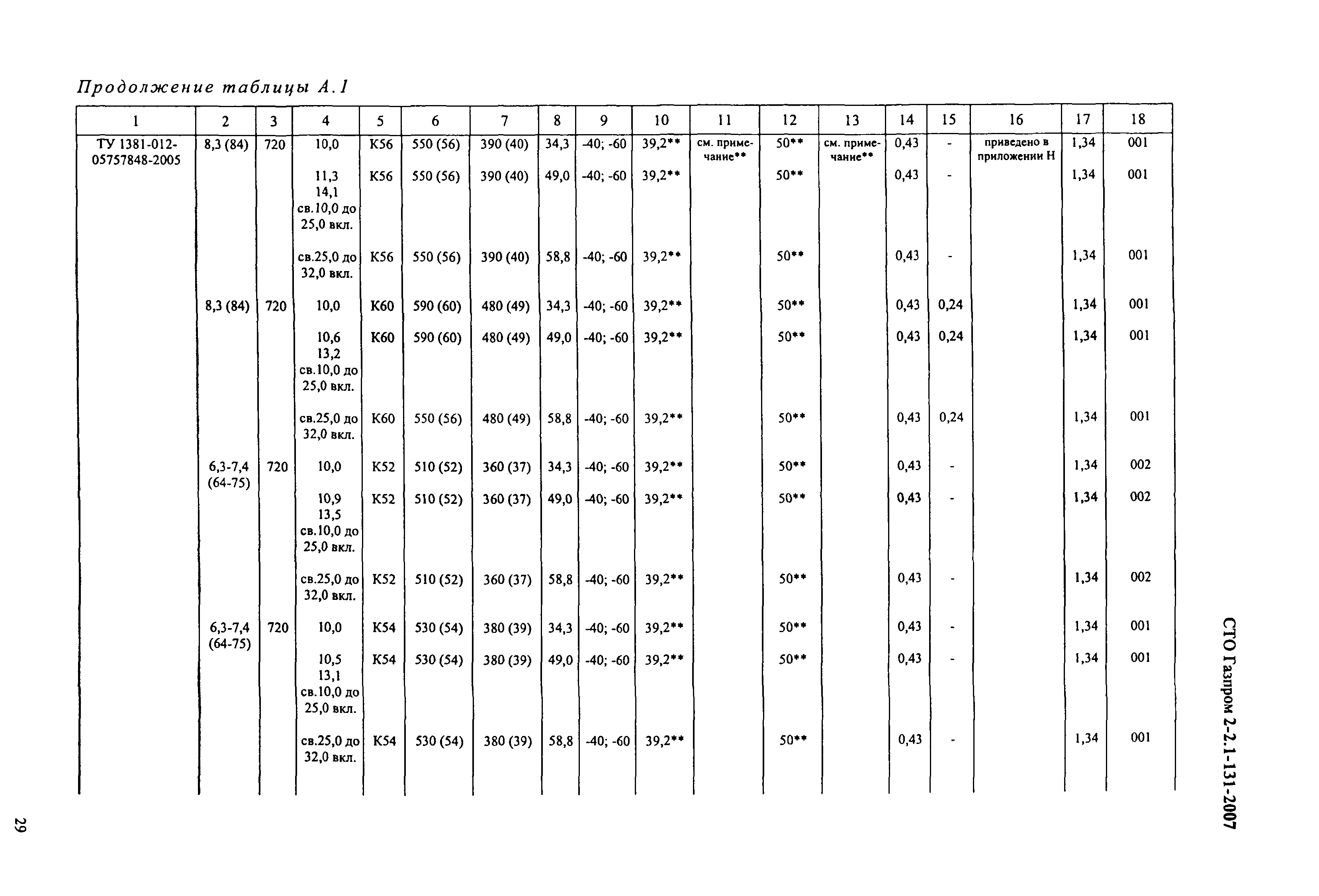 Продолжение таблицы А.1

| 1 | 2 | 3 | 4 | 5 | 6 | 7 | 8 | 9 | 10 | 11 | 12 | 13 | 14 | 15 | 16 | 17 | 18 |
|---|---|---|---|---|---|---|---|---|---|---|---|---|---|---|---|---|---|
| ТУ 1381-012-05757848-2005 | 8,3 (84) | 720 | 10,0 | К56 | 550 (56) | 390 (40) | 34,3 | -40; -60 | 39,2** | см. примечание** | 50** | см. примечание** | 0,43 | - | приведено в приложении Н | 1,34 | 001 |
| | | | 11,3 14,1 св.10,0 до 25,0 вкл. | К56 | 550 (56) | 390 (40) | 49,0 | -40; -60 | 39,2** | | 50** | | 0,43 | - | | 1,34 | 001 |
| | | | св.25,0 до 32,0 вкл. | К56 | 550 (56) | 390 (40) | 58,8 | -40; -60 | 39,2** | | 50** | | 0,43 | - | | 1,34 | 001 |
| | 8,3 (84) | 720 | 10,0 | К60 | 590 (60) | 480 (49) | 34,3 | -40; -60 | 39,2** | | 50** | | 0,43 | 0,24 | | 1,34 | 001 |
| | | | 10,6 13,2 св.10,0 до 25,0 вкл. | К60 | 590 (60) | 480 (49) | 49,0 | -40; -60 | 39,2** | | 50** | | 0,43 | 0,24 | | 1,34 | 001 |
| | | | св.25,0 до 32,0 вкл. | К60 | 550 (56) | 480 (49) | 58,8 | -40; -60 | 39,2** | | 50** | | 0,43 | 0,24 | | 1,34 | 001 |
| | 6,3-7,4 (64-75) | 720 | 10,0 | К52 | 510 (52) | 360 (37) | 34,3 | -40; -60 | 39,2** | | 50** | | 0,43 | - | | 1,34 | 002 |
| | | | 10,9 13,5 св.10,0 до 25,0 вкл. | К52 | 510 (52) | 360 (37) | 49,0 | -40; -60 | 39,2** | | 50** | | 0,43 | - | | 1,34 | 002 |
| | | | св.25,0 до 32,0 вкл. | К52 | 510 (52) | 360 (37) | 58,8 | -40; -60 | 39,2** | | 50** | | 0,43 | - | | 1,34 | 002 |
| | 6,3-7,4 (64-75) | 720 | 10,0 | К54 | 530 (54) | 380 (39) | 34,3 | -40; -60 | 39,2** | | 50** | | 0,43 | - | | 1,34 | 001 |
| | | | 10,5 13,1 св.10,0 до 25,0 вкл. | К54 | 530 (54) | 380 (39) | 49,0 | -40; -60 | 39,2** | | 50** | | 0,43 | - | | 1,34 | 001 |
| | | | св.25,0 до 32,0 вкл. | К54 | 530 (54) | 380 (39) | 58,8 | -40; -60 | 39,2** | | 50** | | 0,43 | - | | 1,34 | 001 |

СТО Газпром 2-2.1-131-2007

29